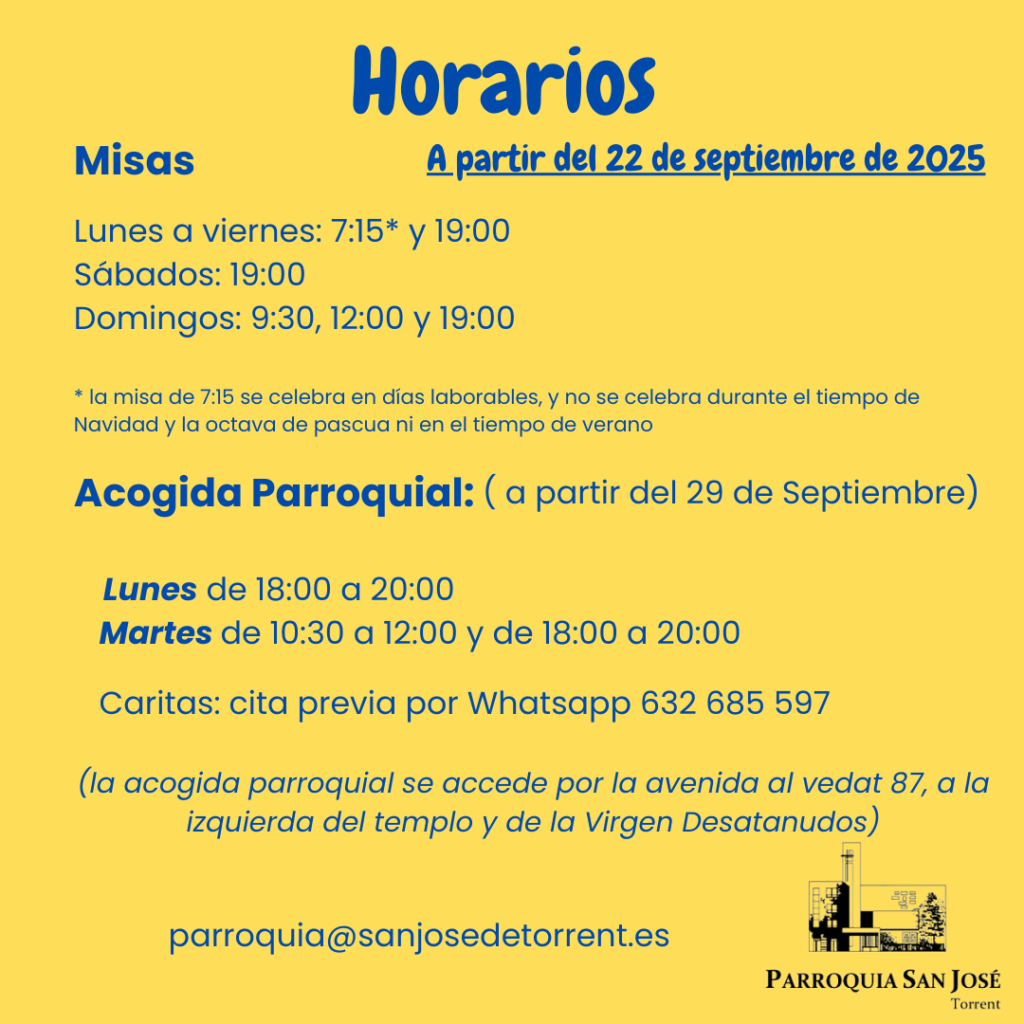 Horarios

Misas

A partir del 22 de septiembre de 2025

Lunes a viernes: 7:15* y 19:00
Sábados: 19:00
Domingos: 9:30, 12:00 y 19:00

* la misa de 7:15 se celebra en días laborables, y no se celebra durante el tiempo de Navidad y la octava de pascua ni en el tiempo de verano

Acogida Parroquial: ( a partir del 29 de Septiembre)

Lunes de 18:00 a 20:00
Martes de 10:30 a 12:00 y de 18:00 a 20:00

Caritas: cita previa por Whatsapp 632 685 597

(la acogida parroquial se accede por la avenida al vedat 87, a la izquierda del templo y de la Virgen Desatanudos)

parroquia@sanjosedetorrent.es

PARROQUIA SAN JOSÉ
Torrent